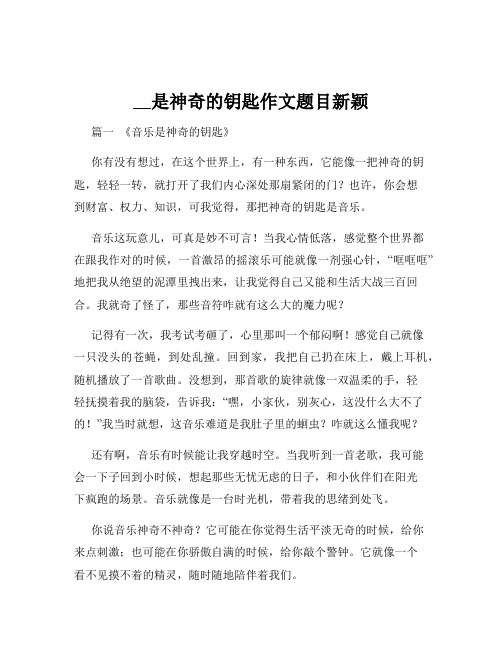 __是神奇的钥匙作文题目新颖

篇一 《音乐是神奇的钥匙》

你有没有想过，在这个世界上，有一种东西，它能像一把神奇的钥匙，轻轻一转，就打开了我们内心深处那扇紧闭的门？也许，你会想到财富、权力、知识，可我觉得，那把神奇的钥匙是音乐。

音乐这玩意儿，可真是妙不可言！当我心情低落，感觉整个世界都在跟我作对的时候，一首激昂的摇滚乐可能就像一剂强心针，“哐哐哐”地把我从绝望的泥潭里拽出来，让我觉得自己又能和生活大战三百回合。我就奇了怪了，那些音符咋就有这么大的魔力呢？

记得有一次，我考试考砸了，心里那叫一个郁闷啊！感觉自己就像一只没头的苍蝇，到处乱撞。回到家，我把自己扔在床上，戴上耳机，随机播放了一首歌曲。没想到，那首歌的旋律就像一双温柔的手，轻轻抚摸着我的脑袋，告诉我：“嘿，小家伙，别灰心，这没什么大不了的！”我当时就想，这音乐难道是我肚子里的蛔虫？咋就这么懂我呢？

还有啊，音乐有时候能让我穿越时空。当我听到一首老歌，我可能会一下子回到小时候，想起那些无忧无虑的日子，和小伙伴们在阳光下疯跑的场景。音乐就像是一台时光机，带着我的思绪到处飞。

你说音乐神奇不神奇？它可能在你觉得生活平淡无奇的时候，给你来点刺激；也可能在你骄傲自满的时候，给你敲个警钟。它就像一个看不见摸不着的精灵，随时随地陪伴着我们。